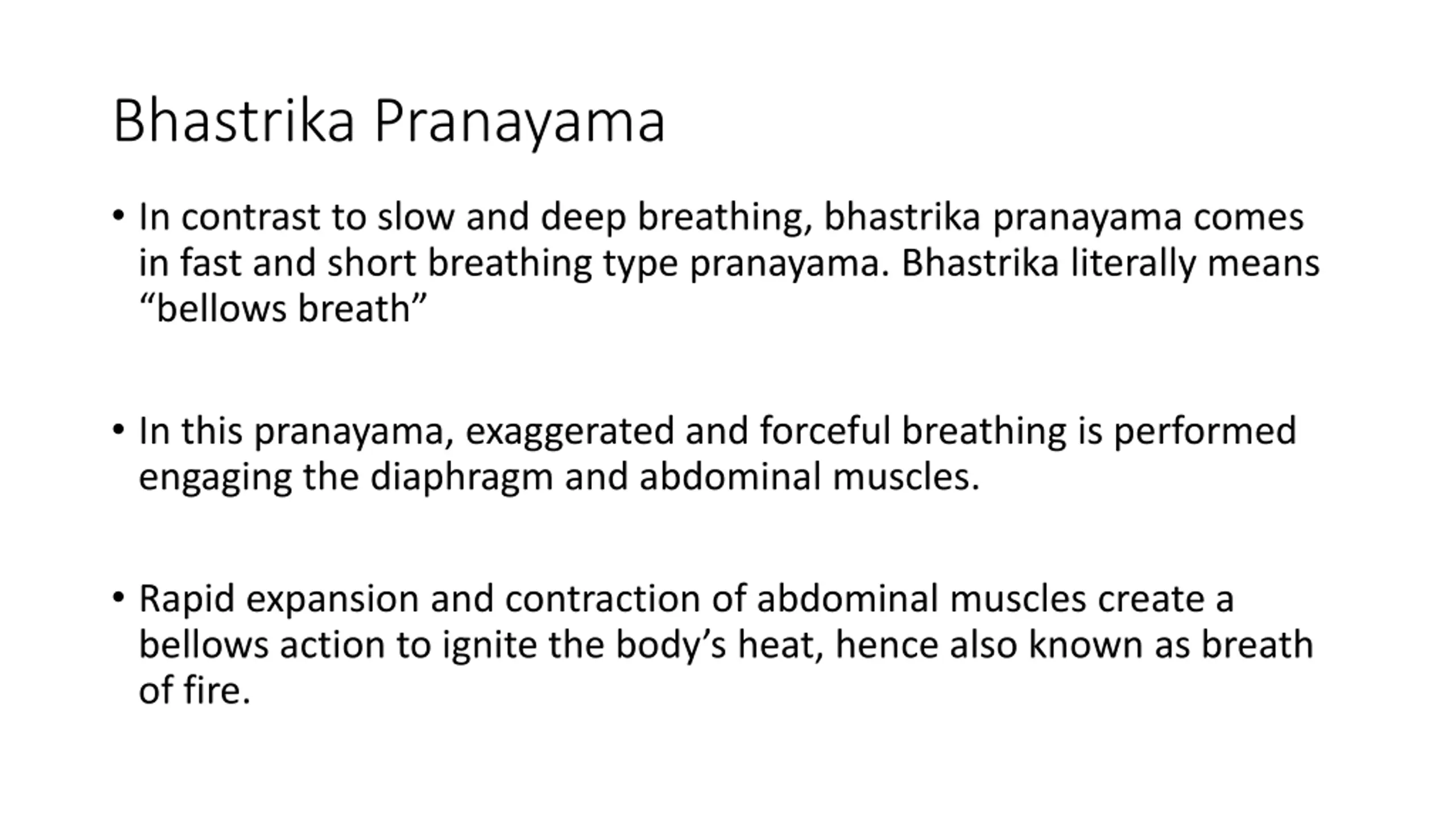 Bhastrika Pranayama

• In contrast to slow and deep breathing, bhastrika pranayama comes in fast and short breathing type pranayama. Bhastrika literally means “bellows breath”

• In this pranayama, exaggerated and forceful breathing is performed engaging the diaphragm and abdominal muscles.

• Rapid expansion and contraction of abdominal muscles create a bellows action to ignite the body’s heat, hence also known as breath of fire.